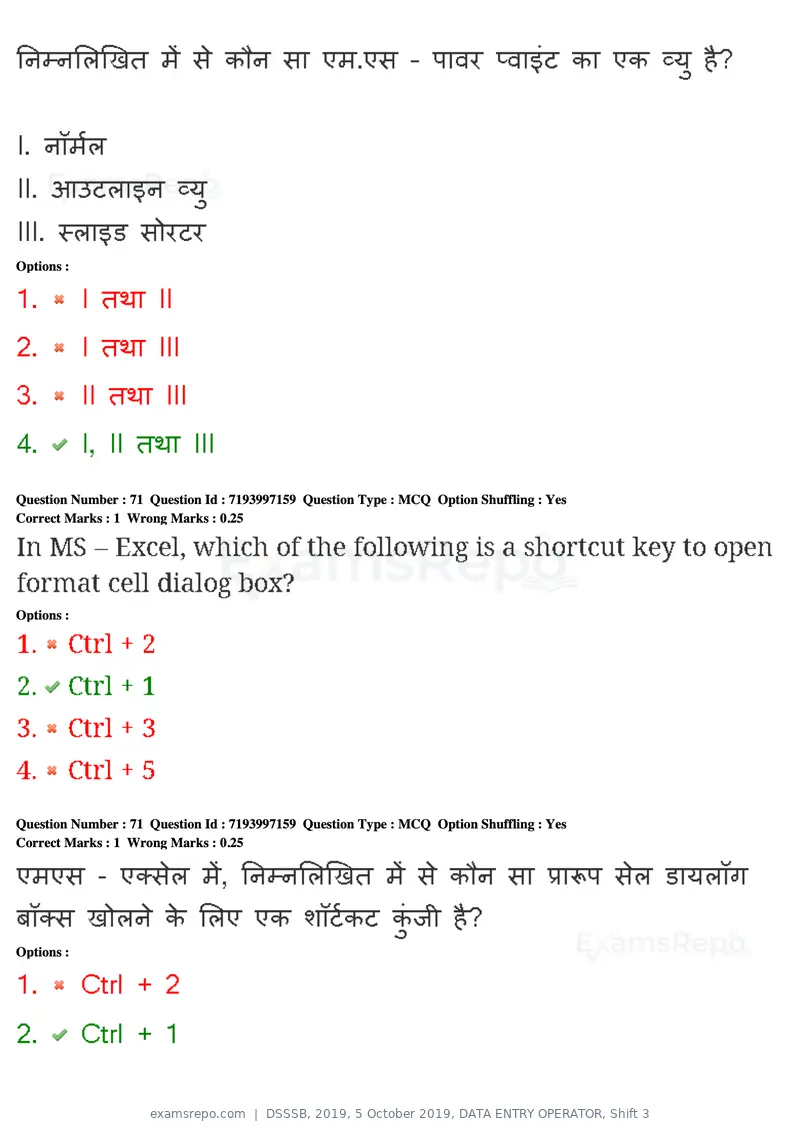 निम्नलिखित में से कौन सा एम.एस - पावर प्वाइंट का एक व्यु है?

I. नॉर्मल
II. आउटलाइन व्यु
III. स्लाइड सोरटर

Options :
1. ✖ I तथा II
2. ✖ I तथा III
3. ✖ II तथा III
4. ✔ I, II तथा III

Question Number : 71 Question Id : 7193997159 Question Type : MCQ Option Shuffling : Yes
Correct Marks : 1 Wrong Marks : 0.25

In MS – Excel, which of the following is a shortcut key to open format cell dialog box?

Options :
1. ✖ Ctrl + 2
2. ✔ Ctrl + 1
3. ✖ Ctrl + 3
4. ✖ Ctrl + 5

Question Number : 71 Question Id : 7193997159 Question Type : MCQ Option Shuffling : Yes
Correct Marks : 1 Wrong Marks : 0.25

एमएस - एक्सेल में, निम्नलिखित में से कौन सा प्रारूप सेल डायलॉग बॉक्स खोलने के लिए एक शॉर्टकट कुंजी है?

Options :
1. ✖ Ctrl + 2
2. ✔ Ctrl + 1

examsrepo.com | DSSSB, 2019, 5 October 2019, DATA ENTRY OPERATOR, Shift 3

ExamsRepo